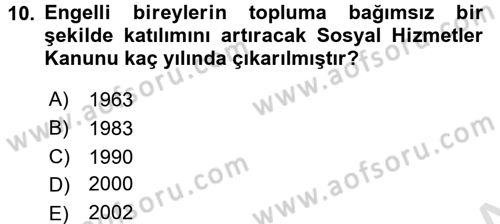 10. Engelli bireylerin topluma bağımsız bir şekilde katılımını artıracak Sosyal Hizmetler Kanunu kaç yılında çıkarılmıştır?

A) 1963
B) 1983
C) 1990
D) 2000
E) 2002

www.aofsoru.com
www.aofsoru.com
www.aofsoru.com
www.aofsoru.com